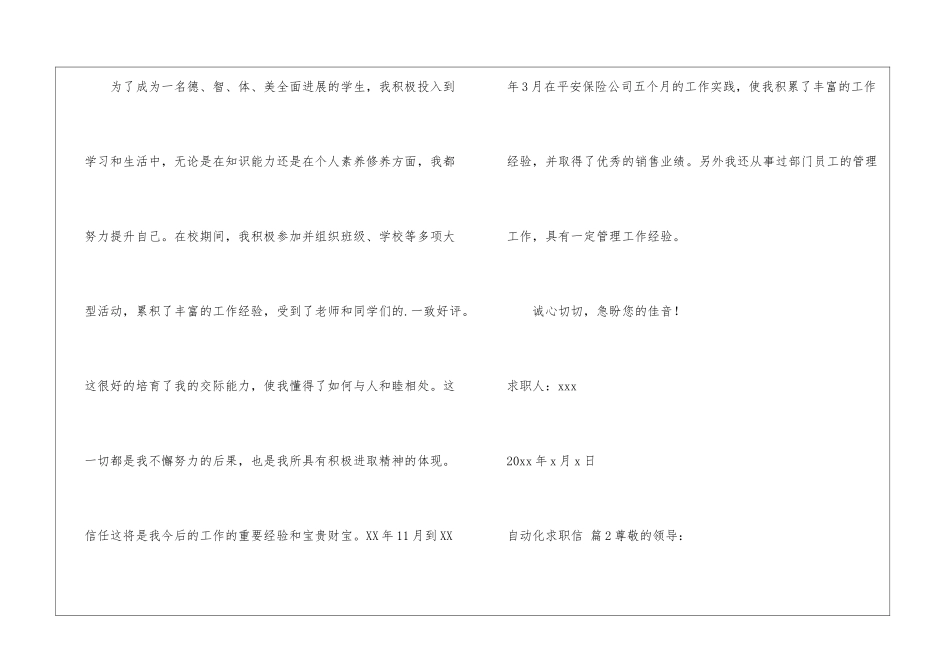 为了成为一名德、智、体、美全面进展的学生，我积极投入到学习和生活中，无论是在知识能力还是在个人素养修养方面，我都努力提升自己。在校期间，我积极参加并组织班级、学校等多项大型活动，累积了丰富的工作经验，受到了老师和同学们的.一致好评。这很好的培育了我的交际能力，使我懂得了如何与人和睦相处。这一切都是我不懈努力的后果，也是我所具有积极进取精神的体现。信任这将是我今后的工作的重要经验和宝贵财宝。XX年11月到XX年3月在平安保险公司五个月的工作实践，使我积累了丰富的工作经验，并取得了优秀的销售业绩。另外我还从事过部门员工的管理工作，具有一定管理工作经验。

诚心切切，急盼您的佳音！

求职人：xxx

20xx年x月x日

自动化求职信 篇2尊敬的领导：